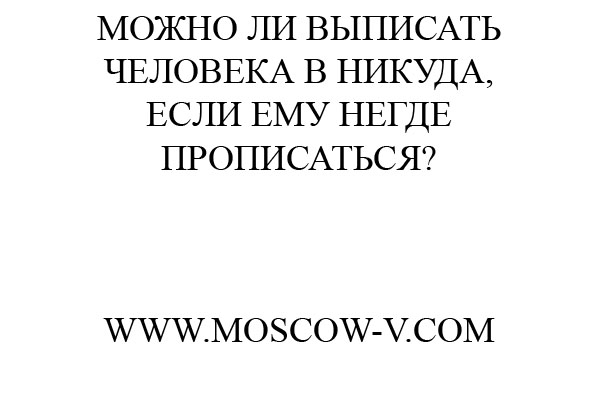 МОЖНО ЛИ ВЫПИСАТЬ ЧЕЛОВЕКА В НИКУДА, ЕСЛИ ЕМУ НЕГДЕ ПРОПИСАТЬСЯ?

WWW.MOSCOW-V.COM